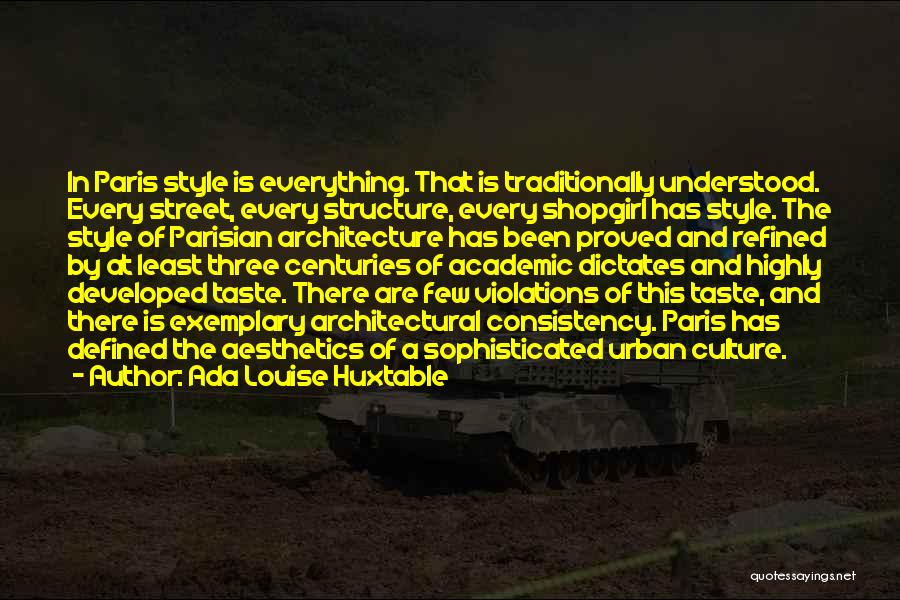 In Paris style is everything. That is traditionally understood. Every street, every structure, every shopgirl has style. The style of Parisian architecture has been proved and refined by at least three centuries of academic dictates and highly developed taste. There are few violations of this taste, and there is exemplary architectural consistency. Paris has defined the aesthetics of a sophisticated urban culture.

- Author: Ada Louise Huxtable

quotessayings.net